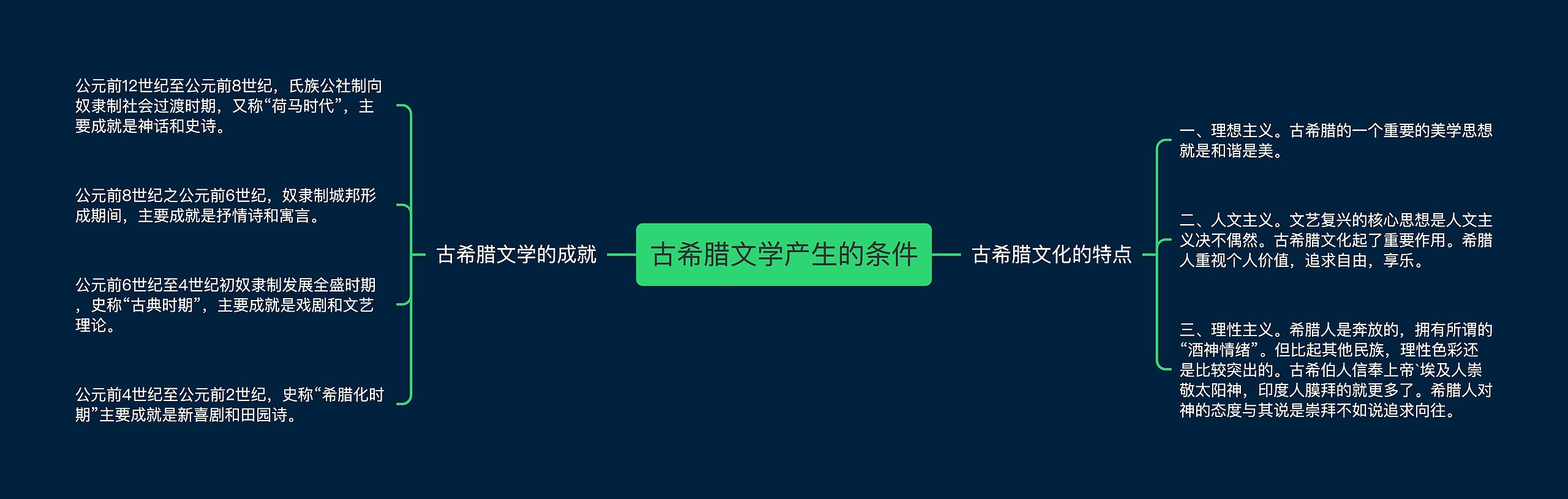 古希腊文学产生的条件

古希腊文学的成就

公元前12世纪至公元前8世纪，氏族公社制向奴隶制社会过渡时期，又称“荷马时代”，主要成就是神话和史诗。

公元前8世纪之公元前6世纪，奴隶制城邦形成期间，主要成就是抒情诗和寓言。

公元前6世纪至4世纪初奴隶制发展全盛时期，史称“古典时期”，主要成就是戏剧和文艺理论。

公元前4世纪至公元前2世纪，史称“希腊化时期”主要成就是新喜剧和田园诗。

古希腊文化的特点

一、理想主义。古希腊的一个重要的美学思想就是和谐是美。

二、人文主义。文艺复兴的核心思想是人文主义决不偶然。古希腊文化起了重要作用。希腊人重视个人价值，追求自由，享乐。

三、理性主义。希腊人是奔放的，拥有所谓的“酒神情绪”。但比起其他民族，理性色彩还是比较突出的。古希伯人信奉上帝`埃及人崇敬太阳神，印度人膜拜的就更多了。希腊人对神的态度与其说是崇拜不如说追求向往。